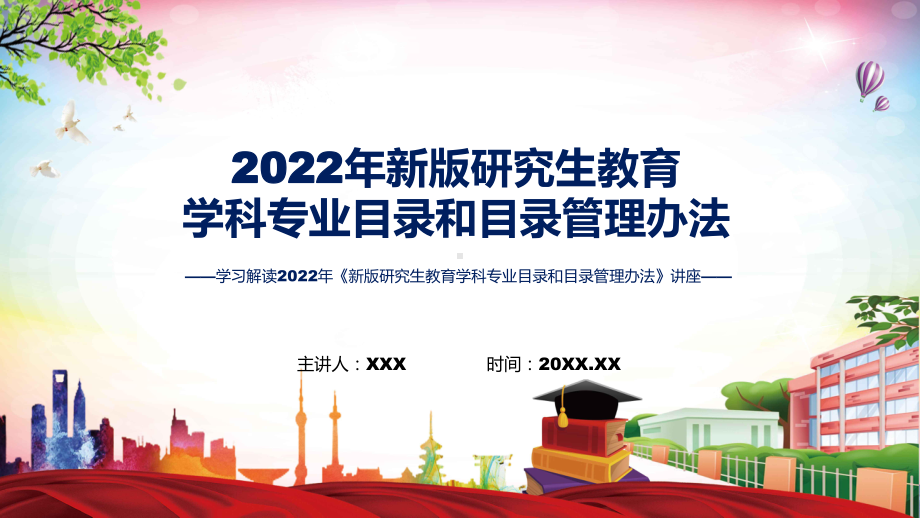 2022年新版研究生教育
学科专业目录和目录管理办法

——学习解读2022年《新版研究生教育学科专业目录和目录管理办法》讲座——

主讲人：XXX　　时间：20XX.XX